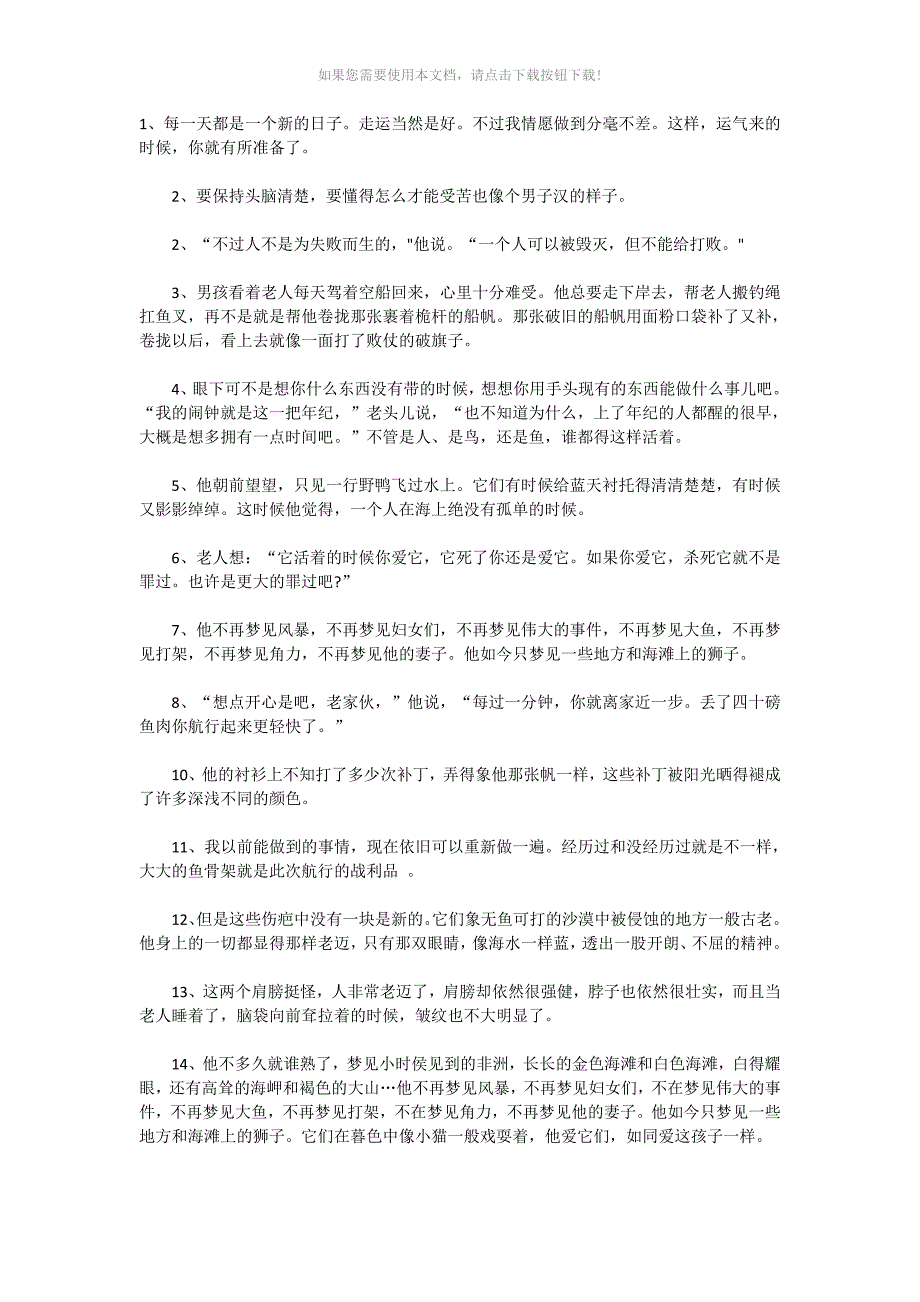 如果您需要使用本文档，请点击下载按钮下载!

1、每一天都是一个新的日子。走运当然是好。不过我情愿做到分毫不差。这样，运气来的时候，你就有所准备了。

2、要保持头脑清楚，要懂得怎么才能受苦也像个男子汉的样子。

2、“不过人不是为失败而生的，"他说。“一个人可以被毁灭，但不能给打败。"

3、男孩看着老人每天驾着空船回来，心里十分难受。他总要走下岸去，帮老人搬钓绳扛鱼叉，再不是就是帮他卷拢那张裹着桅杆的船帆。那张破旧的船帆用面粉口袋补了又补，卷拢以后，看上去就像一面打了败仗的破旗子。

4、眼下可不是想你什么东西没有带的时候，想想你用手头现有的东西能做什么事儿吧。“我的闹钟就是这一把年纪，”老头儿说，“也不知道为什么，上了年纪的人都醒的很早，大概是想多拥有一点时间吧。”不管是人、是鸟，还是鱼，谁都得这样活着。

5、他朝前望望，只见一行野鸭飞过水上。它们有时候给蓝天衬托得清清楚楚，有时候又影影绰绰。这时候他觉得，一个人在海上绝没有孤单的时候。

6、老人想：“它活着的时候你爱它，它死了你还是爱它。如果你爱它，杀死它就不是罪过。也许是更大的罪过吧?”

7、他不再梦见风暴，不再梦见妇女们，不再梦见伟大的事件，不再梦见大鱼，不再梦见打架，不再梦见角力，不再梦见他的妻子。他如今只梦见一些地方和海滩上的狮子。

8、“想点开心是吧，老家伙，”他说，“每过一分钟，你就离家近一步。丢了四十磅鱼肉你航行起来更轻快了。”

10、他的衬衫上不知打了多少次补丁，弄得象他那张帆一样，这些补丁被阳光晒得褪成了许多深浅不同的颜色。

11、我以前能做到的事情，现在依旧可以重新做一遍。经历过和没经历过就是不一样，大大的鱼骨架就是此次航行的战利品 。

12、但是这些伤疤中没有一块是新的。它们象无鱼可打的沙漠中被侵蚀的地方一般古老。他身上的一切都显得那样老迈，只有那双眼睛，像海水一样蓝，透出一股开朗、不屈的精神。

13、这两个肩膀挺怪，人非常老迈了，肩膀却依然很强健，脖子也依然很壮实，而且当老人睡着了，脑袋向前耷拉着的时候，皱纹也不大明显了。

14、他不多久就谁熟了，梦见小时侯见到的非洲，长长的金色海滩和白色海滩，白得耀眼，还有高耸的海岬和褐色的大山…他不再梦见风暴，不再梦见妇女们，不在梦见伟大的事件，不再梦见大鱼，不再梦见打架，不在梦见角力，不再梦见他的妻子。他如今只梦见一些地方和海滩上的狮子。它们在暮色中像小猫一般戏耍着，他爱它们，如同爱这孩子一样。